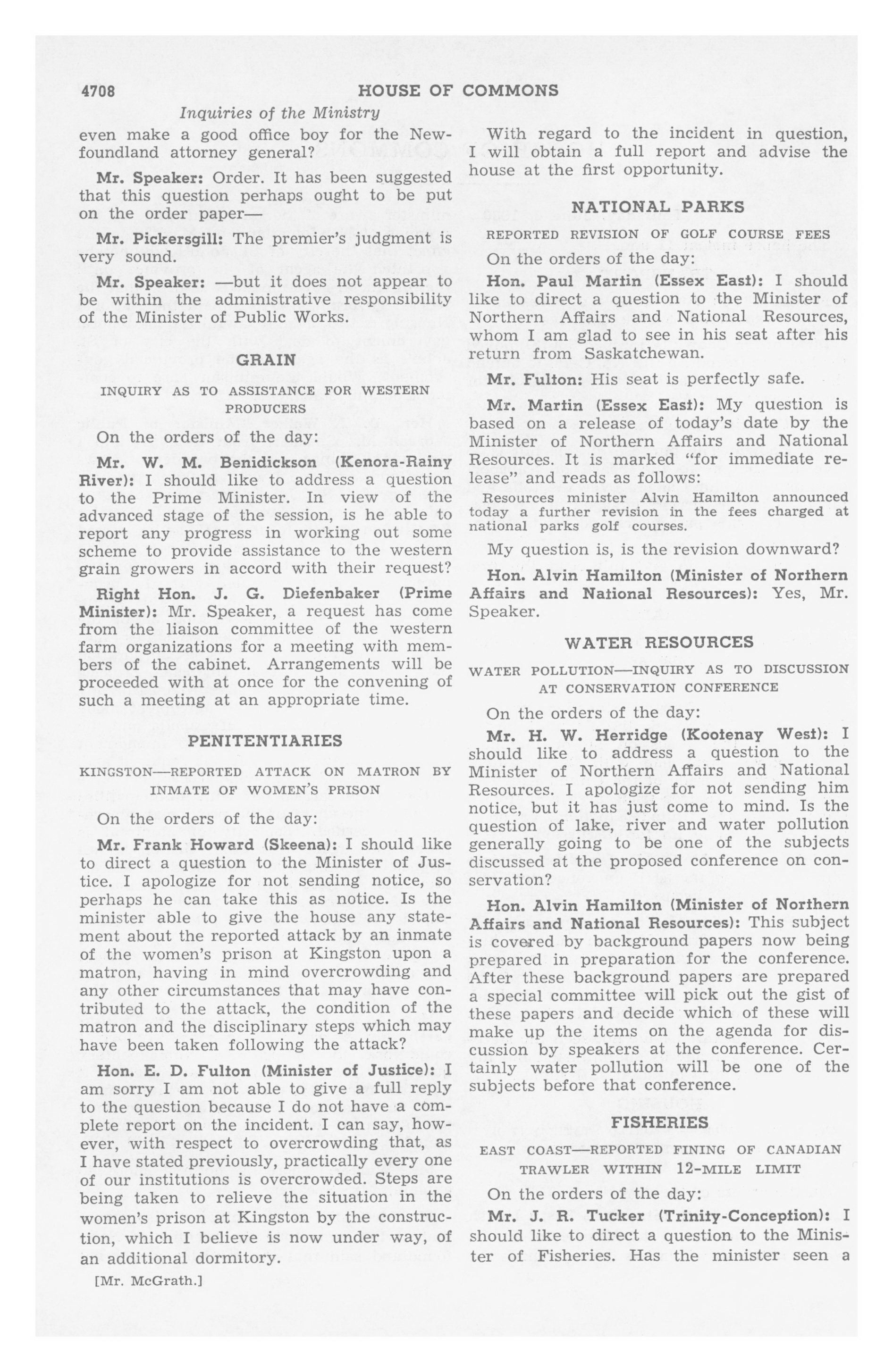 4708 HOUSE OF COMMONS

Inquiries of the Ministry

even make a good office boy for the Newfoundland attorney general?

Mr. Speaker: Order. It has been suggested that this question perhaps ought to be put on the order paper—

Mr. Pickersgill: The premier's judgment is very sound.

Mr. Speaker: —but it does not appear to be within the administrative responsibility of the Minister of Public Works.

GRAIN

INQUIRY AS TO ASSISTANCE FOR WESTERN PRODUCERS

On the orders of the day:

Mr. W. M. Benidickson (Kenora-Rainy River): I should like to address a question to the Prime Minister. In view of the advanced stage of the session, is he able to report any progress in working out some scheme to provide assistance to the western grain growers in accord with their request?

Right Hon. J. G. Diefenbaker (Prime Minister): Mr. Speaker, a request has come from the liaison committee of the western farm organizations for a meeting with members of the cabinet. Arrangements will be proceeded with at once for the convening of such a meeting at an appropriate time.

PENITENTIARIES

KINGSTON—REPORTED ATTACK ON MATRON BY INMATE OF WOMEN'S PRISON

On the orders of the day:

Mr. Frank Howard (Skeena): I should like to direct a question to the Minister of Justice. I apologize for not sending notice, so perhaps he can take this as notice. Is the minister able to give the house any statement about the reported attack by an inmate of the women's prison at Kingston upon a matron, having in mind overcrowding and any other circumstances that may have contributed to the attack, the condition of the matron and the disciplinary steps which may have been taken following the attack?

Hon. E. D. Fulton (Minister of Justice): I am sorry I am not able to give a full reply to the question because I do not have a complete report on the incident. I can say, however, with respect to overcrowding that, as I have stated previously, practically every one of our institutions is overcrowded. Steps are being taken to relieve the situation in the women's prison at Kingston by the construction, which I believe is now under way, of an additional dormitory.

[Mr. McGrath.]

With regard to the incident in question, I will obtain a full report and advise the house at the first opportunity.

NATIONAL PARKS

REPORTED REVISION OF GOLF COURSE FEES

On the orders of the day:

Hon. Paul Martin (Essex East): I should like to direct a question to the Minister of Northern Affairs and National Resources, whom I am glad to see in his seat after his return from Saskatchewan.

Mr. Fulton: His seat is perfectly safe.

Mr. Martin (Essex East): My question is based on a release of today's date by the Minister of Northern Affairs and National Resources. It is marked "for immediate release" and reads as follows:

Resources minister Alvin Hamilton announced today a further revision in the fees charged at national parks golf courses.

My question is, is the revision downward?

Hon. Alvin Hamilton (Minister of Northern Affairs and National Resources): Yes, Mr. Speaker.

WATER RESOURCES

WATER POLLUTION—INQUIRY AS TO DISCUSSION AT CONSERVATION CONFERENCE

On the orders of the day:

Mr. H. W. Herridge (Kootenay West): I should like to address a question to the Minister of Northern Affairs and National Resources. I apologize for not sending him notice, but it has just come to mind. Is the question of lake, river and water pollution generally going to be one of the subjects discussed at the proposed conference on conservation?

Hon. Alvin Hamilton (Minister of Northern Affairs and National Resources): This subject is covered by background papers now being prepared in preparation for the conference. After these background papers are prepared a special committee will pick out the gist of these papers and decide which of these will make up the items on the agenda for discussion by speakers at the conference. Certainly water pollution will be one of the subjects before that conference.

FISHERIES

EAST COAST—REPORTED FINING OF CANADIAN TRAWLER WITHIN 12-MILE LIMIT

On the orders of the day:

Mr. J. R. Tucker (Trinity-Conception): I should like to direct a question to the Minister of Fisheries. Has the minister seen a